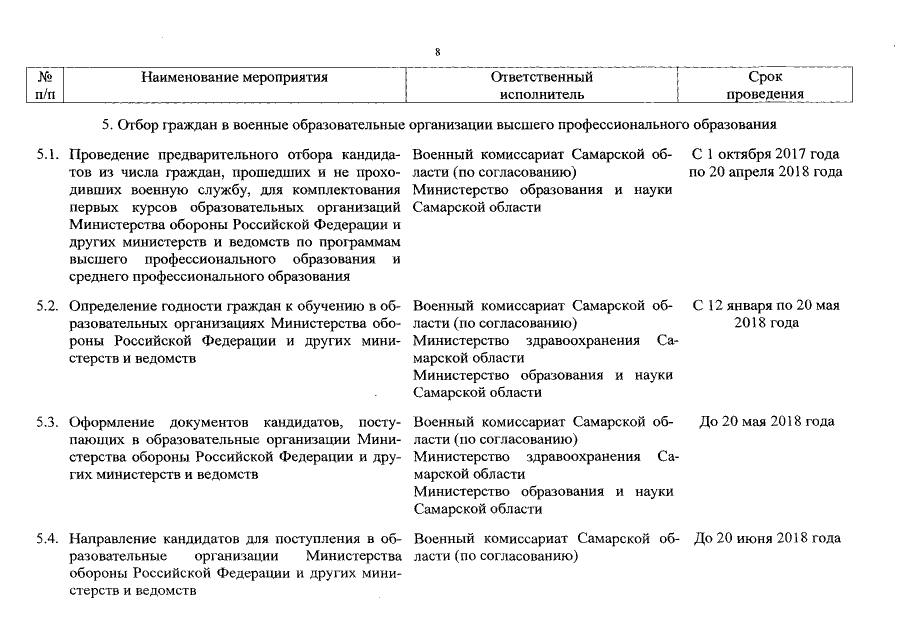 8

| № п/п | Наименование мероприятия | Ответственный исполнитель | Срок проведения |
|---|---|---|---|
| | 5. Отбор граждан в военные образовательные организации высшего профессионального образования | | |
| 5.1. | Проведение предварительного отбора кандидатов из числа граждан, прошедших и не проходивших военную службу, для комплектования первых курсов образовательных организаций Министерства обороны Российской Федерации и других министерств и ведомств по программам высшего профессионального образования и среднего профессионального образования | Военный комиссариат Самарской области (по согласованию) Министерство образования и науки Самарской области | С 1 октября 2017 года по 20 апреля 2018 года |
| 5.2. | Определение годности граждан к обучению в образовательных организациях Министерства обороны Российской Федерации и других министерств и ведомств | Военный комиссариат Самарской области (по согласованию) Министерство здравоохранения Самарской области Министерство образования и науки Самарской области | С 12 января по 20 мая 2018 года |
| 5.3. | Оформление документов кандидатов, поступающих в образовательные организации Министерства обороны Российской Федерации и других министерств и ведомств | Военный комиссариат Самарской области (по согласованию) Министерство здравоохранения Самарской области Министерство образования и науки Самарской области | До 20 мая 2018 года |
| 5.4. | Направление кандидатов для поступления в образовательные организации Министерства обороны Российской Федерации и других министерств и ведомств | Военный комиссариат Самарской области (по согласованию) | До 20 июня 2018 года |